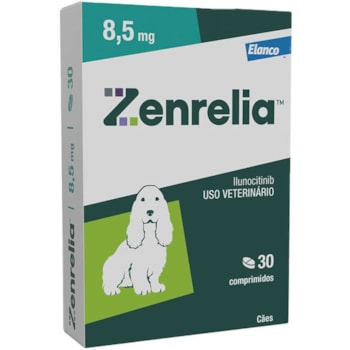 8,5 mg

Elanco

Zenrelia™

Ilunocitinib
USO VETERINÁRIO

30
comprimidos

Cães

Zenrelia™ | 8,5 mg | 30